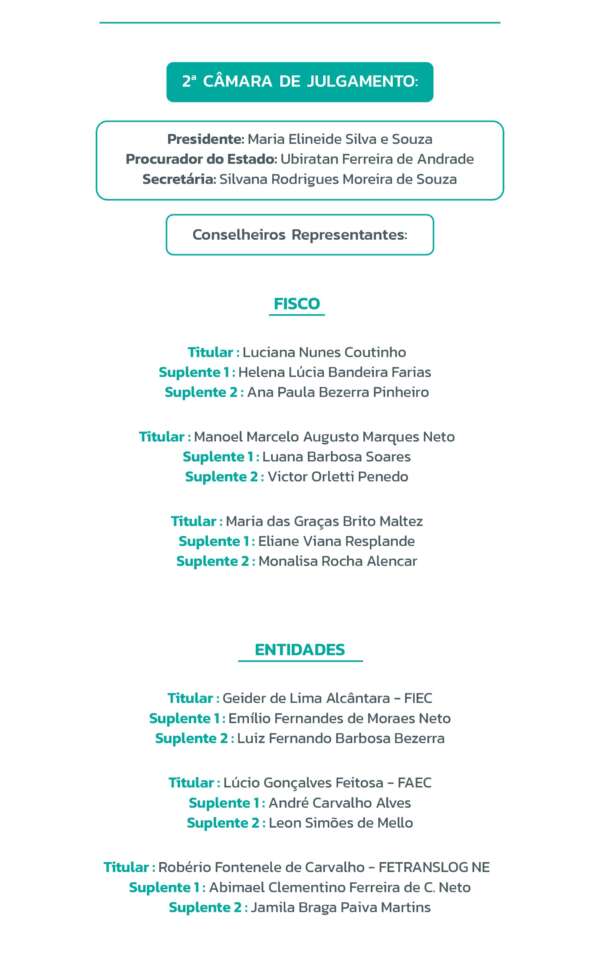 2ª CÂMARA DE JULGAMENTO:

Presidente: Maria Elineide Silva e Souza
Procurador do Estado: Ubiratan Ferreira de Andrade
Secretária: Silvana Rodrigues Moreira de Souza

Conselheiros Representantes:

FISCO

Titular : Luciana Nunes Coutinho
Suplente 1 : Helena Lúcia Bandeira Farias
Suplente 2 : Ana Paula Bezerra Pinheiro

Titular : Manoel Marcelo Augusto Marques Neto
Suplente 1 : Luana Barbosa Soares
Suplente 2 : Victor Orletti Penedo

Titular : Maria das Graças Brito Maltez
Suplente 1 : Eliane Viana Resplande
Suplente 2 : Monalisa Rocha Alencar

ENTIDADES

Titular : Geider de Lima Alcântara - FIEC
Suplente 1 : Emílio Fernandes de Moraes Neto
Suplente 2 : Luiz Fernando Barbosa Bezerra

Titular : Lúcio Gonçalves Feitosa - FAEC
Suplente 1 : André Carvalho Alves
Suplente 2 : Leon Simões de Mello

Titular : Robério Fontenele de Carvalho - FETRANSLOG NE
Suplente 1 : Abimael Clementino Ferreira de C. Neto
Suplente 2 : Jamila Braga Paiva Martins